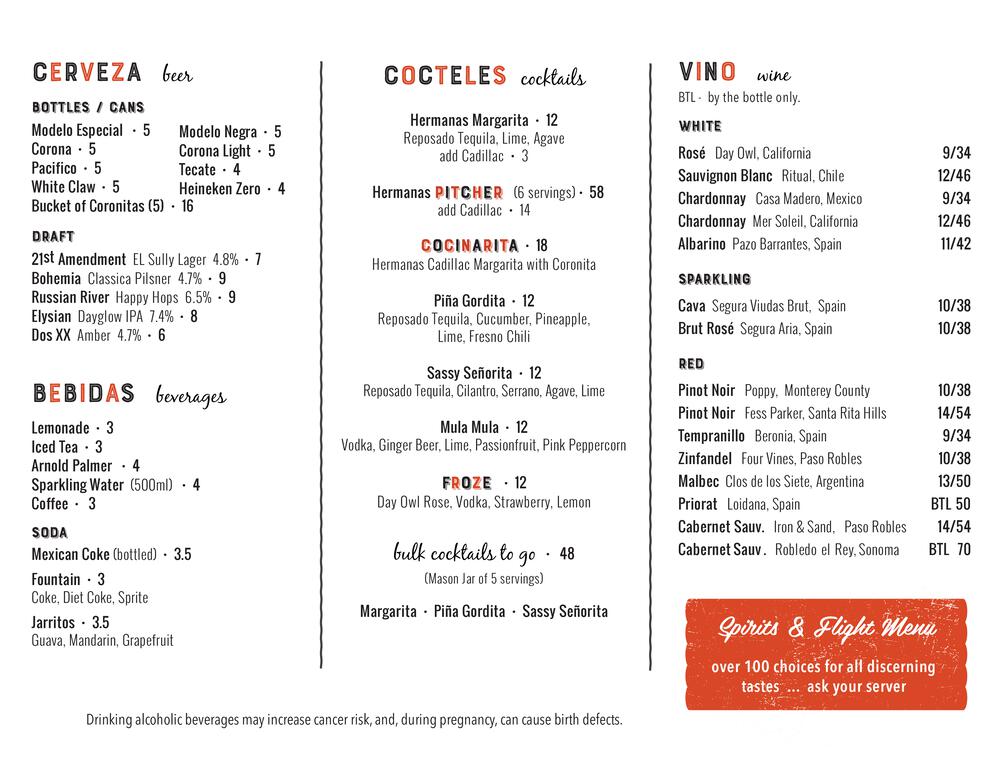 CERVEZA beer

BOTTLES / CANS

Modelo Especial · 5
Corona · 5
Pacifico · 5
White Claw · 5
Bucket of Coronitas (5) · 16

Modelo Negra · 5
Corona Light · 5
Tecate · 4
Heineken Zero · 4

DRAFT

21st Amendment EL Sully Lager 4.8% · 7
Bohemia Classica Pilsner 4.7% · 9
Russian River Happy Hops 6.5% · 9
Elysian Dayglow IPA 7.4% · 8
Dos XX Amber 4.7% · 6

BEBIDAS beverages

Lemonade · 3
Iced Tea · 3
Arnold Palmer · 4
Sparkling Water (500ml) · 4
Coffee · 3

SODA

Mexican Coke (bottled) · 3.5

Fountain · 3
Coke, Diet Coke, Sprite

Jarritos · 3.5
Guava, Mandarin, Grapefruit

COCTELES cocktails

Hermanas Margarita · 12
Reposado Tequila, Lime, Agave
add Cadillac · 3

Hermanas PITCHER (6 servings) · 58
add Cadillac · 14

COCINARITA · 18
Hermanas Cadillac Margarita with Coronita

Piña Gordita · 12
Reposado Tequila, Cucumber, Pineapple, Lime, Fresno Chili

Sassy Señorita · 12
Reposado Tequila, Cilantro, Serrano, Agave, Lime

Mula Mula · 12
Vodka, Ginger Beer, Lime, Passionfruit, Pink Peppercorn

FROZE · 12
Day Owl Rose, Vodka, Strawberry, Lemon

bulk cocktails to go · 48
(Mason Jar of 5 servings)

Margarita · Piña Gordita · Sassy Señorita

VINO wine
BTL - by the bottle only.

WHITE

| | |
|---|---|
| Rosé Day Owl, California | 9/34 |
| Sauvignon Blanc Ritual, Chile | 12/46 |
| Chardonnay Casa Madero, Mexico | 9/34 |
| Chardonnay Mer Soleil, California | 12/46 |
| Albarino Pazo Barrantes, Spain | 11/42 |

SPARKLING

| | |
|---|---|
| Cava Segura Viudas Brut, Spain | 10/38 |
| Brut Rosé Segura Aria, Spain | 10/38 |

RED

| | |
|---|---|
| Pinot Noir Poppy, Monterey County | 10/38 |
| Pinot Noir Fess Parker, Santa Rita Hills | 14/54 |
| Tempranillo Beronia, Spain | 9/34 |
| Zinfandel Four Vines, Paso Robles | 10/38 |
| Malbec Clos de los Siete, Argentina | 13/50 |
| Priorat Loidana, Spain | BTL 50 |
| Cabernet Sauv. Iron & Sand, Paso Robles | 14/54 |
| Cabernet Sauv. Robledo el Rey, Sonoma | BTL 70 |

Spirits & Flight Menu
over 100 choices for all discerning tastes ... ask your server

Drinking alcoholic beverages may increase cancer risk, and, during pregnancy, can cause birth defects.